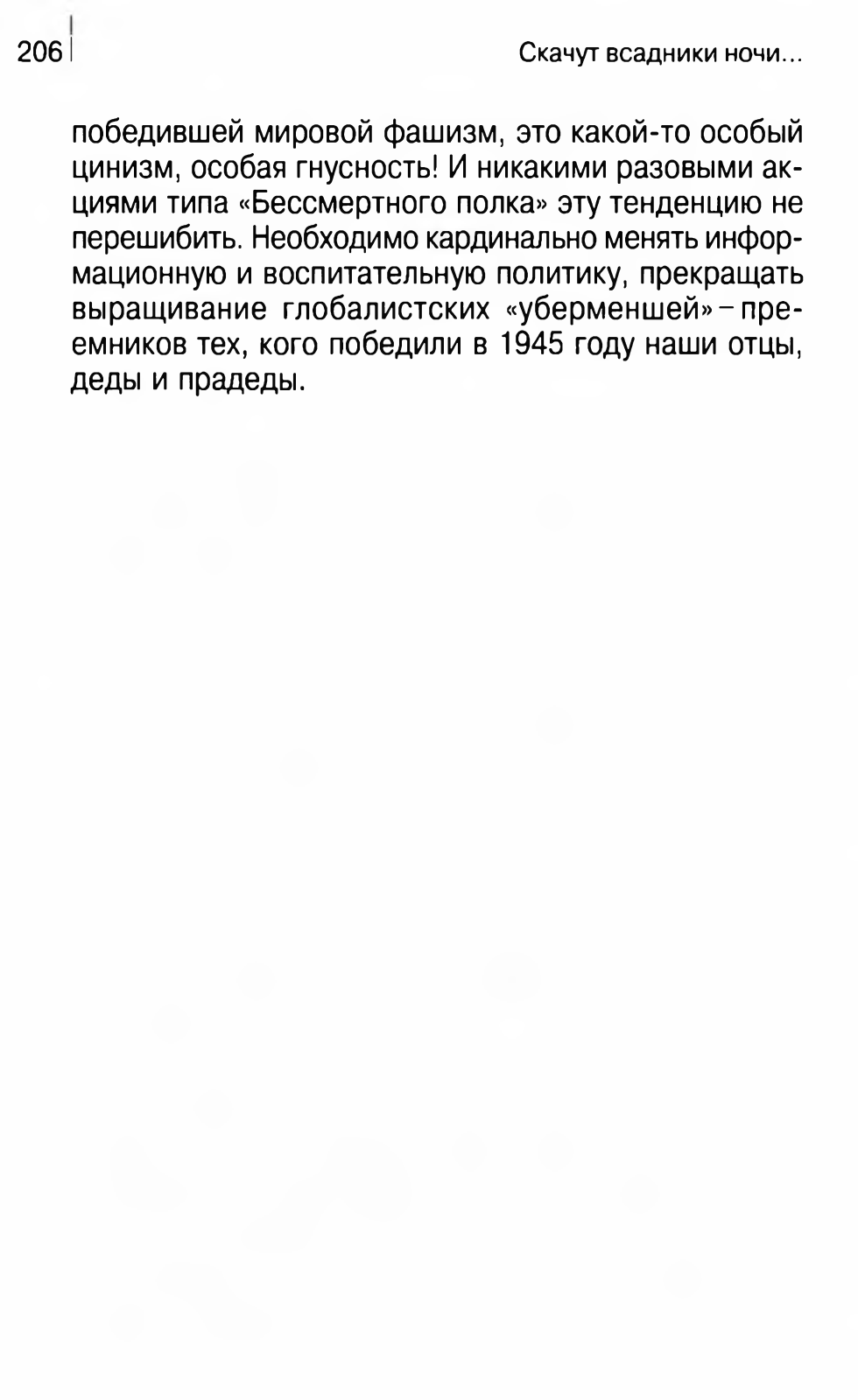 206

Скачут всадники ночи...

победившей мировой фашизм, это какой-то особый цинизм, особая гнусность! И никакими разовыми акциями типа «Бессмертного полка» эту тенденцию не перешибить. Необходимо кардинально менять информационную и воспитательную политику, прекращать выращивание глобалистских «уберменшей» – преемников тех, кого победили в 1945 году наши отцы, деды и прадеды.